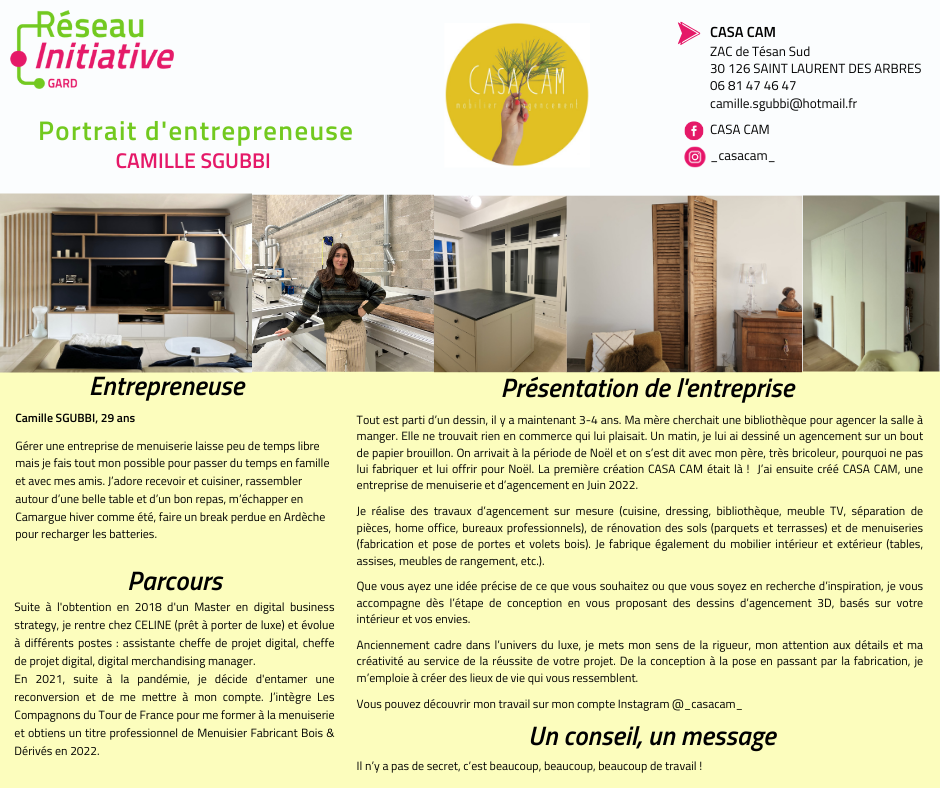 Réseau
Initiative
GARD

Portrait d'entrepreneuse
CAMILLE SGUBBI

CASA CAM
mobilier agencement

CASA CAM
ZAC de Tésan Sud
30 126 SAINT LAURENT DES ARBRES
06 81 47 46 47
camille.sgubbi@hotmail.fr

CASA CAM
_casacam_

Entrepreneuse

Camille SGUBBI, 29 ans

Gérer une entreprise de menuiserie laisse peu de temps libre mais je fais tout mon possible pour passer du temps en famille et avec mes amis. J'adore recevoir et cuisiner, rassembler autour d'une belle table et d'un bon repas, m'échapper en Camargue hiver comme été, faire un break perdue en Ardèche pour recharger les batteries.

Parcours

Suite à l'obtention en 2018 d'un Master en digital business strategy, je rentre chez CELINE (prêt à porter de luxe) et évolue à différents postes : assistante cheffe de projet digital, cheffe de projet digital, digital merchandising manager.
En 2021, suite à la pandémie, je décide d'entamer une reconversion et de me mettre à mon compte. J'intègre Les Compagnons du Tour de France pour me former à la menuiserie et obtiens un titre professionnel de Menuisier Fabricant Bois & Dérivés en 2022.

Présentation de l'entreprise

Tout est parti d'un dessin, il y a maintenant 3-4 ans. Ma mère cherchait une bibliothèque pour agencer la salle à manger. Elle ne trouvait rien en commerce qui lui plaisait. Un matin, je lui ai dessiné un agencement sur un bout de papier brouillon. On arrivait à la période de Noël et on s'est dit avec mon père, très bricoleur, pourquoi ne pas lui fabriquer et lui offrir pour Noël. La première création CASA CAM était là ! J'ai ensuite créé CASA CAM, une entreprise de menuiserie et d'agencement en Juin 2022.

Je réalise des travaux d'agencement sur mesure (cuisine, dressing, bibliothèque, meuble TV, séparation de pièces, home office, bureaux professionnels), de rénovation des sols (parquets et terrasses) et de menuiseries (fabrication et pose de portes et volets bois). Je fabrique également du mobilier intérieur et extérieur (tables, assises, meubles de rangement, etc.).

Que vous ayez une idée précise de ce que vous souhaitez ou que vous soyez en recherche d'inspiration, je vous accompagne dès l'étape de conception en vous proposant des dessins d'agencement 3D, basés sur votre intérieur et vos envies.

Anciennement cadre dans l'univers du luxe, je mets mon sens de la rigueur, mon attention aux détails et ma créativité au service de la réussite de votre projet. De la conception à la pose en passant par la fabrication, je m'emploie à créer des lieux de vie qui vous ressemblent.

Vous pouvez découvrir mon travail sur mon compte Instagram @_casacam_

Un conseil, un message

Il n'y a pas de secret, c'est beaucoup, beaucoup, beaucoup de travail !